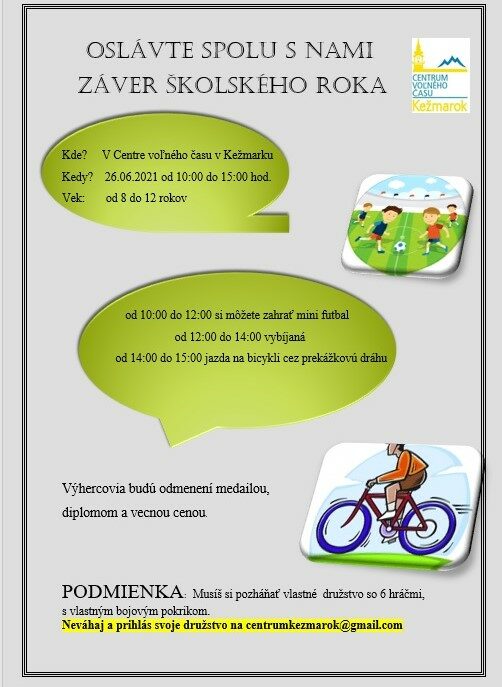 OSLÁVTE SPOLU S NAMI
ZÁVER ŠKOLSKÉHO ROKA

CENTRUM
VOĽNÉHO
ČASU
Kežmarok

Kde? V Centre voľného času v Kežmarku
Kedy? 26.06.2021 od 10:00 do 15:00 hod.
Vek: od 8 do 12 rokov

od 10:00 do 12:00 si môžete zahrať mini futbal
od 12:00 do 14:00 vybíjaná
od 14:00 do 15:00 jazda na bicykli cez prekážkovú dráhu

Výhercovia budú odmenení medailou, diplomom a vecnou cenou.

PODMIENKA: Musíš si pozháňať vlastné družstvo so 6 hráčmi, s vlastným bojovým pokrikom.
Neváhaj a prihlás svoje družstvo na centrumkezmarok@gmail.com